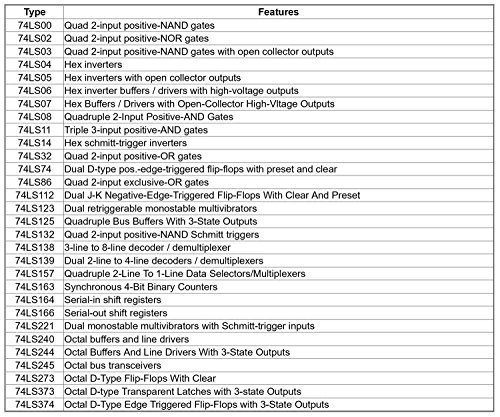 | Type | Features |
|---|---|
| 74LS00 | Quad 2-input positive-NAND gates |
| 74LS02 | Quad 2-input positive-NOR gates |
| 74LS03 | Quad 2-input positive-NAND gates with open collector outputs |
| 74LS04 | Hex inverters |
| 74LS05 | Hex inverters with open collector outputs |
| 74LS06 | Hex inverter buffers / drivers with high-voltage outputs |
| 74LS07 | Hex Buffers / Drivers with Open-Collector High-Vltage Outputs |
| 74LS08 | Quadruple 2-Input Positive-AND Gates |
| 74LS11 | Triple 3-input positive-AND gates |
| 74LS14 | Hex schmitt-trigger inverters |
| 74LS32 | Quad 2-input positive-OR gates |
| 74LS74 | Dual D-type pos.-edge-triggered flip-flops with preset and clear |
| 74LS86 | Quad 2-input exclusive-OR gates |
| 74LS112 | Dual J-K Negative-Edge-Triggered Flip-Flops With Clear And Preset |
| 74LS123 | Dual retriggerable monostable multivibrators |
| 74LS125 | Quadruple Bus Buffers With 3-State Outputs |
| 74LS132 | Quad 2-input positive-NAND Schmitt triggers |
| 74LS138 | 3-line to 8-line decoder / demultiplexer |
| 74LS139 | Dual 2-line to 4-line decoders / demultiplexers |
| 74LS157 | Quadruple 2-Line To 1-Line Data Selectors/Multiplexers |
| 74LS163 | Synchronous 4-Bit Binary Counters |
| 74LS164 | Serial-in shift registers |
| 74LS166 | Serial-out shift registers |
| 74LS221 | Dual monostable multivibrators with Schmitt-trigger inputs |
| 74LS240 | Octal buffers and line drivers |
| 74LS244 | Octal Buffers And Line Drivers With 3-State Outputs |
| 74LS245 | Octal bus transceivers |
| 74LS273 | Octal D-Type Flip-Flops With Clear |
| 74LS373 | Octal D-type Transparent Latches with 3-state Outputs |
| 74LS374 | Octal D-Type Edge Triggered Flip-Flops with 3-State Outputs |